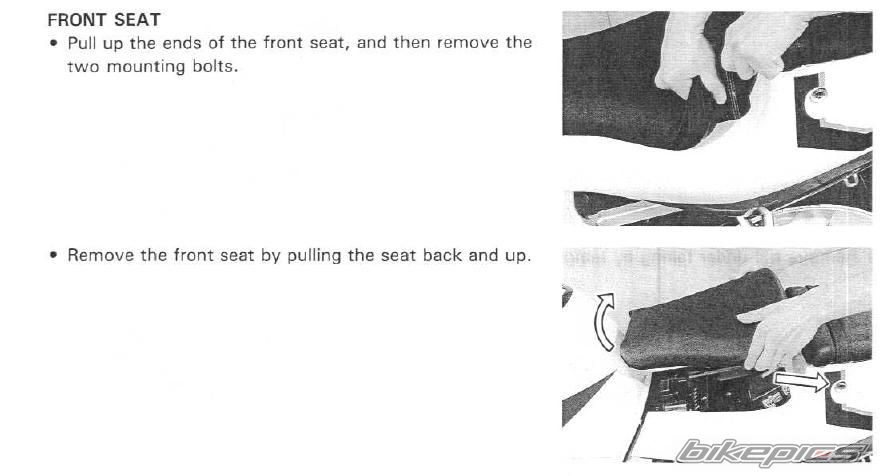 FRONT SEAT

• Pull up the ends of the front seat, and then remove the two mounting bolts.

• Remove the front seat by pulling the seat back and up.

bikepics